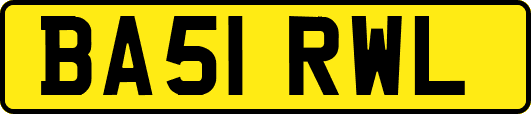 BA51 RWL